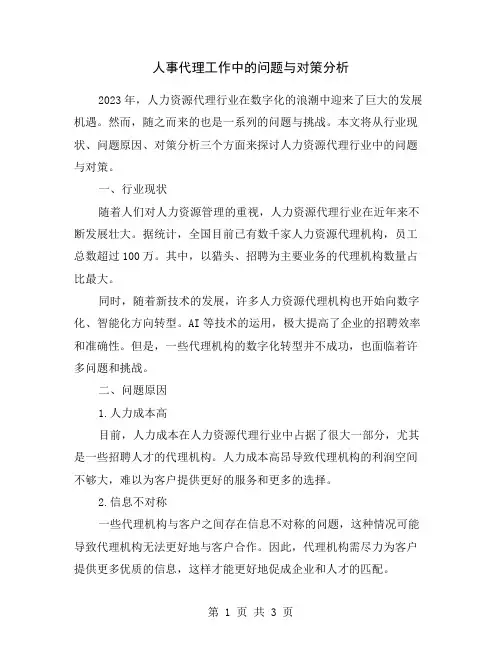 人事代理工作中的问题与对策分析

2023年，人力资源代理行业在数字化的浪潮中迎来了巨大的发展机遇。然而，随之而来的也是一系列的问题与挑战。本文将从行业现状、问题原因、对策分析三个方面来探讨人力资源代理行业中的问题与对策。

一、行业现状

随着人们对人力资源管理的重视，人力资源代理行业在近年来不断发展壮大。据统计，全国目前已有数千家人力资源代理机构，员工总数超过100万。其中，以猎头、招聘为主要业务的代理机构数量占比最大。

同时，随着新技术的发展，许多人力资源代理机构也开始向数字化、智能化方向转型。AI等技术的运用，极大提高了企业的招聘效率和准确性。但是，一些代理机构的数字化转型并不成功，也面临着许多问题和挑战。

二、问题原因

1.人力成本高

目前，人力成本在人力资源代理行业中占据了很大一部分，尤其是一些招聘人才的代理机构。人力成本高昂导致代理机构的利润空间不够大，难以为客户提供更好的服务和更多的选择。

2.信息不对称

一些代理机构与客户之间存在信息不对称的问题，这种情况可能导致代理机构无法更好地与客户合作。因此，代理机构需尽力为客户提供更多优质的信息，这样才能更好地促成企业和人才的匹配。

第 1 页 共 3 页